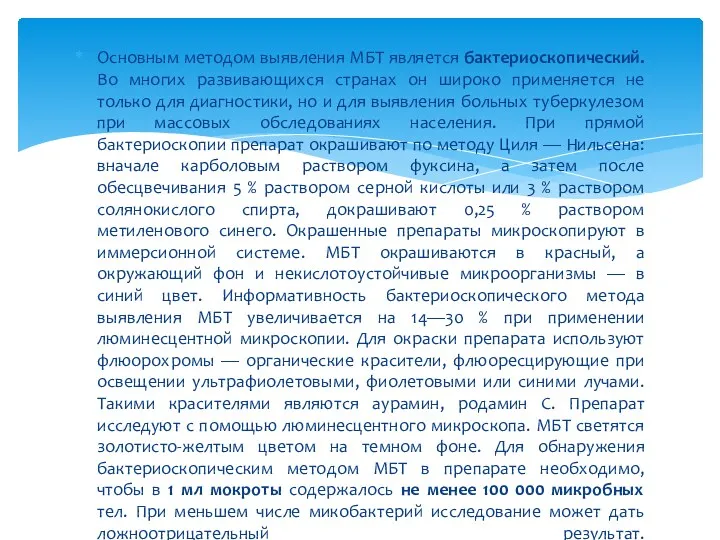 Основным методом выявления МБТ является бактериоскопический. Во многих развивающихся странах он широко применяется не только для диагностики, но и для выявления больных туберкулезом при массовых обследованиях населения. При прямой бактериоскопии препарат окрашивают по методу Циля — Нильсена: вначале карболовым раствором фуксина, а затем после обесцвечивания 5 % раствором серной кислоты или 3 % раствором солянокислого спирта, докрашивают 0,25 % раствором метиленового синего. Окрашенные препараты микроскопируют в иммерсионной системе. МБТ окрашиваются в красный, а окружающий фон и некислотоустойчивые микроорганизмы — в синий цвет. Информативность бактериоскопического метода выявления МБТ увеличивается на 14—30 % при применении люминесцентной микроскопии. Для окраски препарата используют флюорохромы — органические красители, флюоресцирующие при освещении ультрафиолетовыми, фиолетовыми или синими лучами. Такими красителями являются аурамин, родамин С. Препарат исследуют с помощью люминесцентного микроскопа. МБТ светятся золотисто-желтым цветом на темном фоне. Для обнаружения бактериоскопическим методом МБТ в препарате необходимо, чтобы в 1 мл мокроты содержалось не менее 100 000 микробных тел. При меньшем числе микобактерий исследование может дать ложноотрицательный результат.